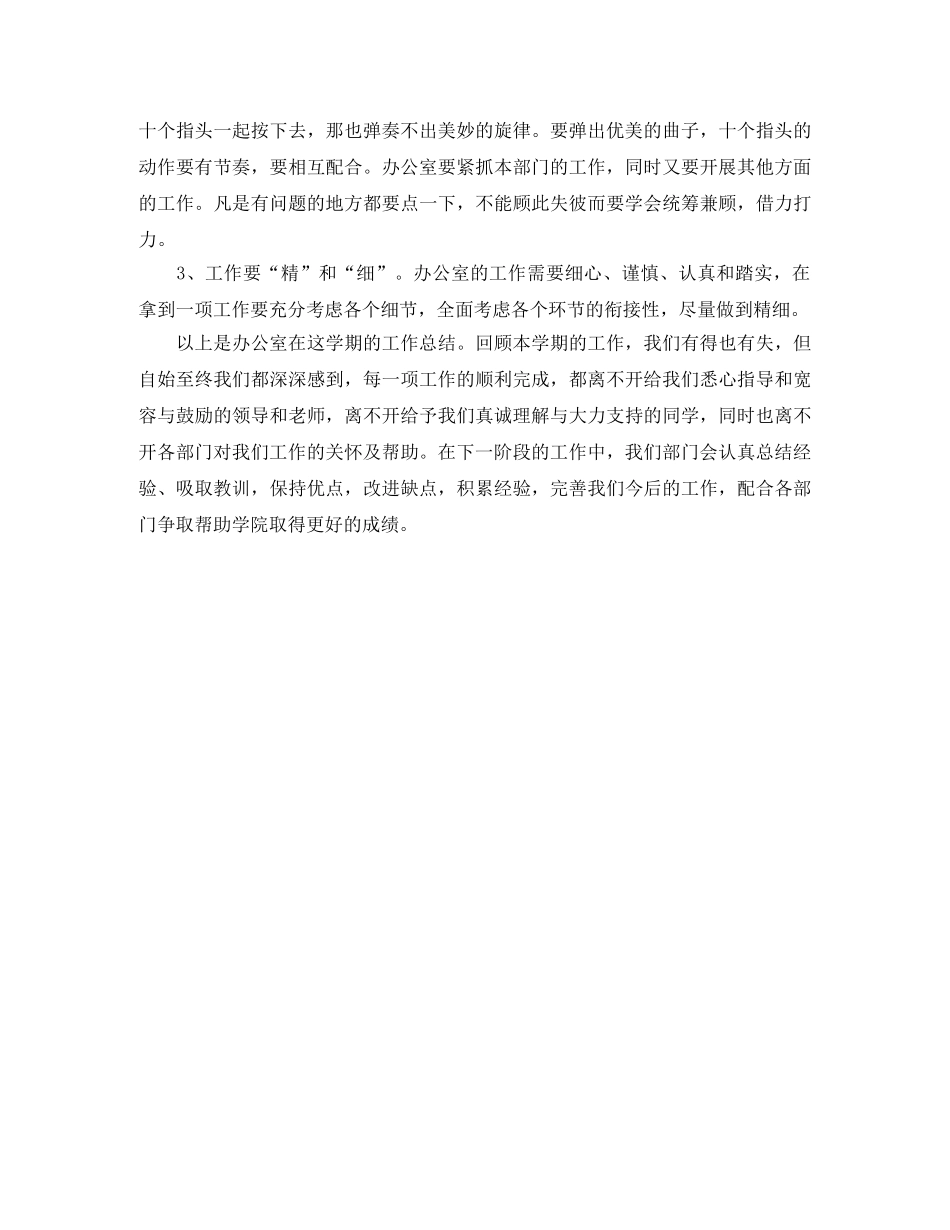 十个指头一起按下去，那也弹奏不出美妙的旋律。要弹出优美的曲子，十个指头的动作要有节奏，要相互配合。办公室要紧抓本部门的工作，同时又要开展其他方面的工作。凡是有问题的地方都要点一下，不能顾此失彼而要学会统筹兼顾，借力打力。

3、工作要“精”和“细”。办公室的工作需要细心、谨慎、认真和踏实，在拿到一项工作要充分考虑各个细节，全面考虑各个环节的衔接性，尽量做到精细。

以上是办公室在这学期的工作总结。回顾本学期的工作，我们有得也有失，但自始至终我们都深深感到，每一项工作的顺利完成，都离不开给我们悉心指导和宽容与鼓励的领导和老师，离不开给予我们真诚理解与大力支持的同学，同时也离不开各部门对我们工作的关怀及帮助。在下一阶段的工作中，我们部门会认真总结经验、吸取教训，保持优点，改进缺点，积累经验，完善我们今后的工作，配合各部门争取帮助学院取得更好的成绩。